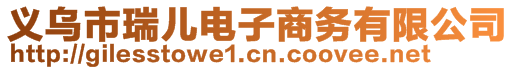 义乌市瑞儿电子商务有限公司
http://gilesstowe1.cn.coovee.net